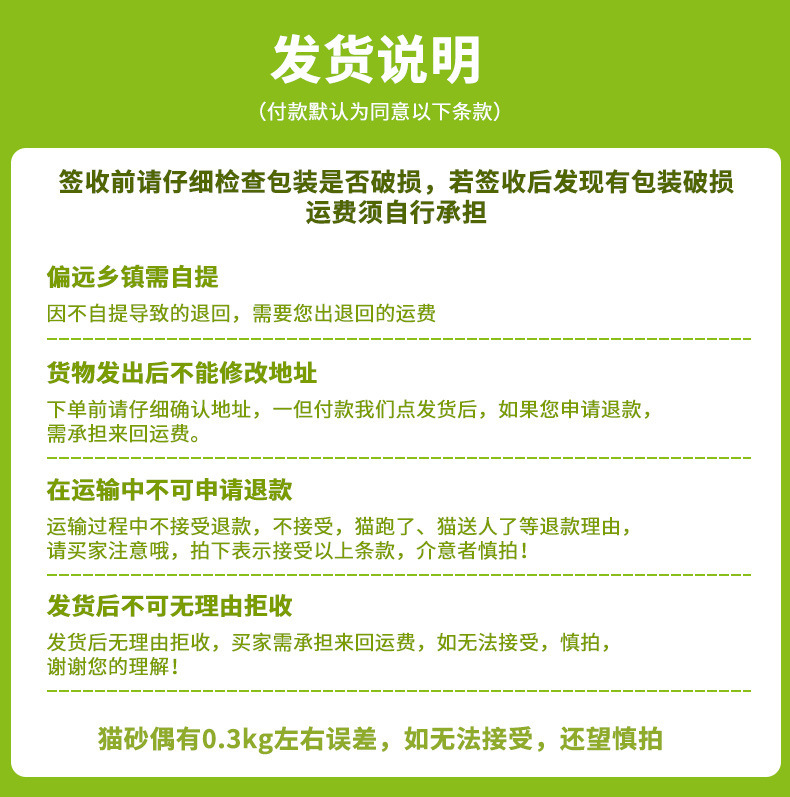 发货说明

（付款默认为同意以下条款）

签收前请仔细检查包装是否破损，若签收后发现有包装破损运费须自行承担

偏远乡镇需自提

因不自提导致的退回，需要您出退回的运费

货物发出后不能修改地址

下单前请仔细确认地址，一但付款我们点发货后，如果您申请退款，需承担来回运费。

在运输中不可申请退款

运输过程中不接受退款，不接受，猫跑了、猫送人了等退款理由，请买家注意哦，拍下表示接受以上条款，介意者慎拍！

发货后不可无理由拒收

发货后无理由拒收，买家需承担来回运费，如无法接受，慎拍，谢谢您的理解！

猫砂偶有0.3kg左右误差，如无法接受，还望慎拍